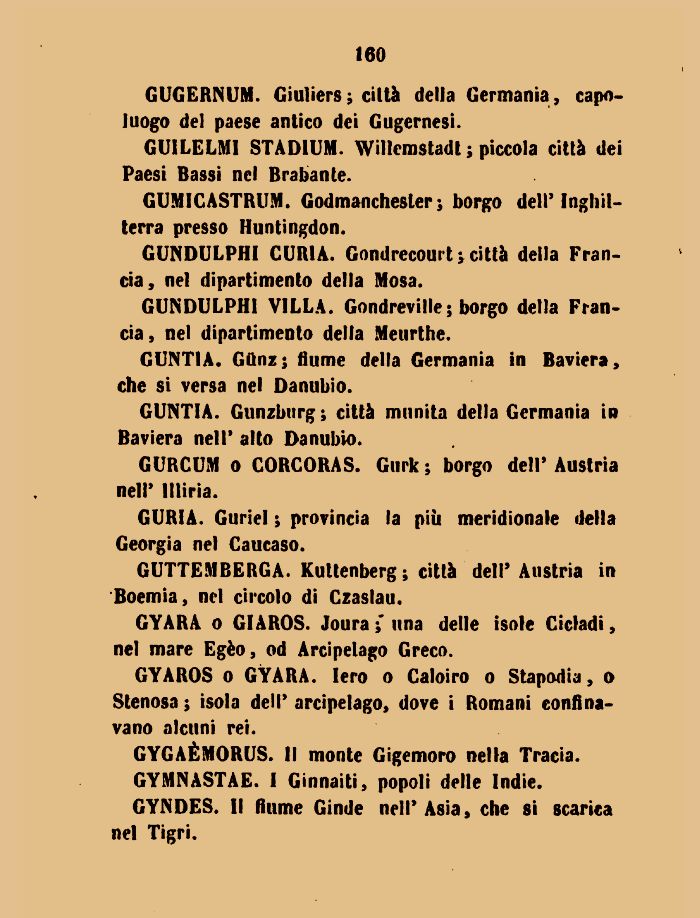 160

GUGERNUM. Giuliers; città della Germania, capoluogo del paese antico dei Gugernesi.

GUILELMI STADIUM. Willemstadt; piccola città dei Paesi Bassi nel Brabante.

GUMICASTRUM. Godmanchester; borgo dell' Inghilterra presso Huntingdon.

GUNDULPHI CURIA. Gondrecourt; città della Francia, nel dipartimento della Mosa.

GUNDULPHI VILLA. Gondreville; borgo della Francia, nel dipartimento della Meurthe.

GUNTIA. Günz; fiume della Germania in Baviera, che si versa nel Danubio.

GUNTIA. Gunzburg; città munita della Germania in Baviera nell' alto Danubio.

GURCUM o CORCORAS. Gurk; borgo dell' Austria nell' Illiria.

GURIA. Guriel; provincia la più meridionale della Georgia nel Caucaso.

GUTTEMBERGA. Kuttenberg; città dell' Austria in Boemia, nel circolo di Czaslau.

GYARA o GIAROS. Joura; una delle isole Cicladi, nel mare Egèo, od Arcipelago Greco.

GYAROS o GYARA. Iero o Caloiro o Stapodia, o Stenosa; isola dell' arcipelago, dove i Romani confinavano alcuni rei.

GYGAÈMORUS. Il monte Gigemoro nella Tracia.

GYMNASTAE. I Ginnaiti, popoli delle Indie.

GYNDES. Il fiume Ginde nell' Asia, che si scarica nel Tigri.